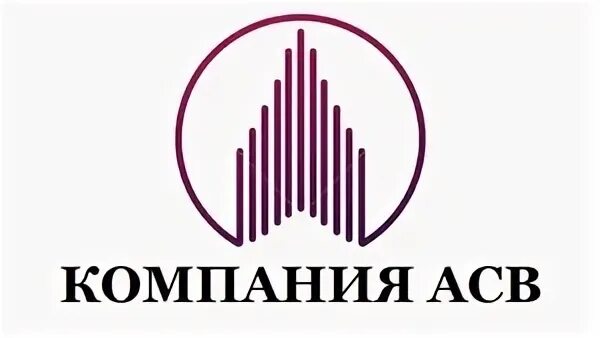 КОМПАНИЯ АСВ